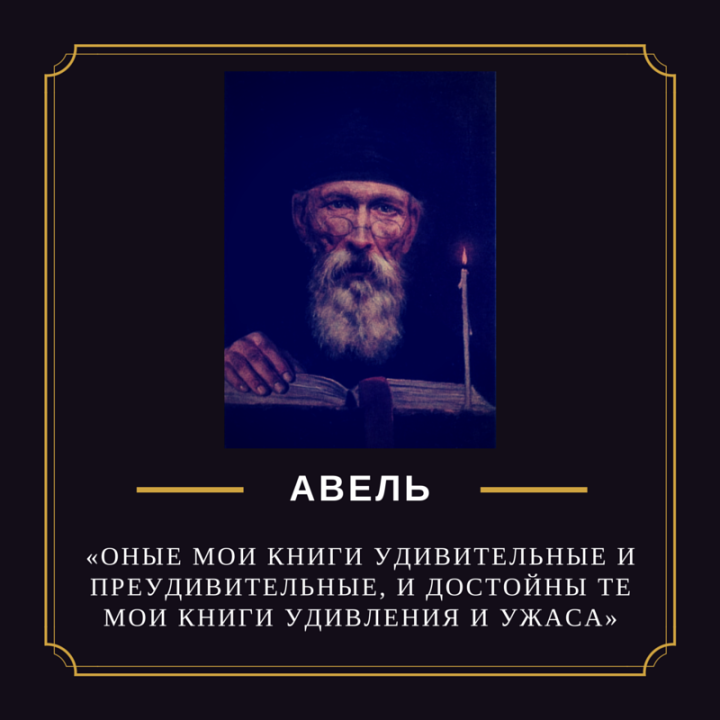 АВЕЛЬ

«ОНЫЕ МОИ КНИГИ УДИВИТЕЛЬНЫЕ И ПРЕУДИВИТЕЛЬНЫЕ, И ДОСТОЙНЫ ТЕ МОИ КНИГИ УДИВЛЕНИЯ И УЖАСА»